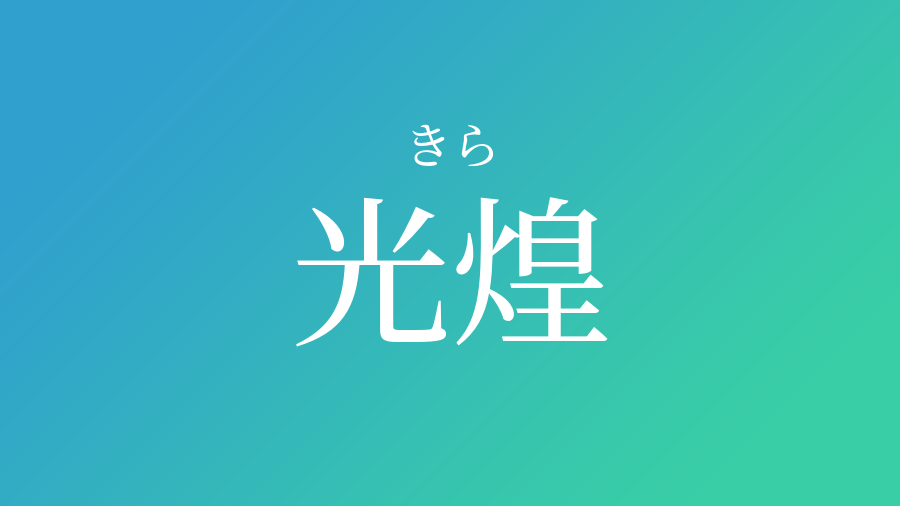 きら
光煌